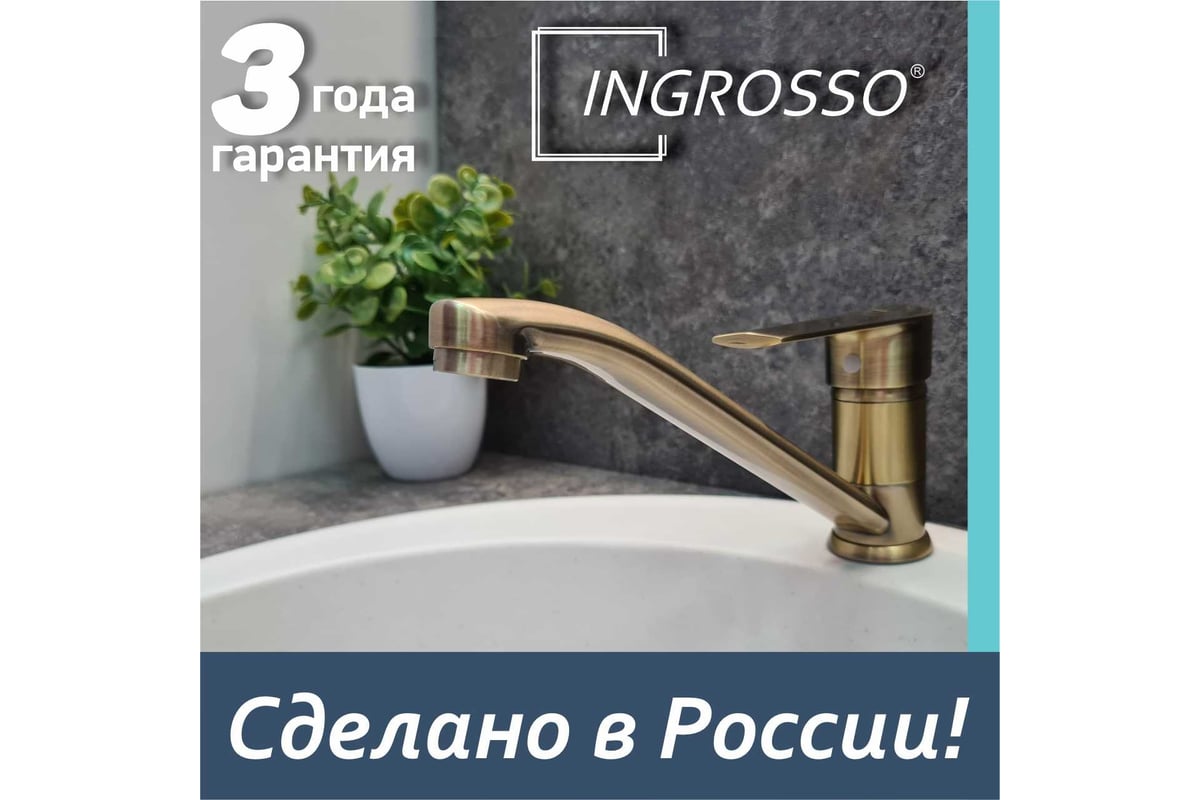 3 года гарантия

INGROSSO®

Сделано в России!